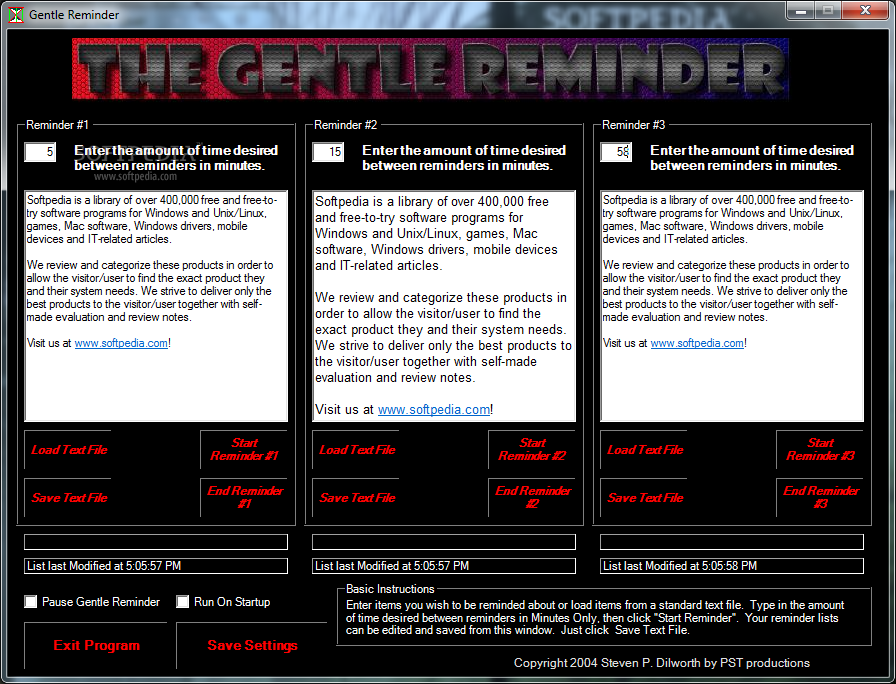 Gentle Reminder

SOFTPEDIA

THE GENTLE REMINDER

Reminder #1

5 Enter the amount of time desired between reminders in minutes.

www.softpedia.com

Softpedia is a library of over 400,000 free and free-to-try software programs for Windows and Unix/Linux, games, Mac software, Windows drivers, mobile devices and IT-related articles.

We review and categorize these products in order to allow the visitor/user to find the exact product they and their system needs. We strive to deliver only the best products to the visitor/user together with self-made evaluation and review notes.

Visit us at www.softpedia.com!

Load Text File

Start Reminder #1

Save Text File

End Reminder #1

List last Modified at 5:05:57 PM

Reminder #2

15 Enter the amount of time desired between reminders in minutes.

Softpedia is a library of over 400,000 free and free-to-try software programs for Windows and Unix/Linux, games, Mac software, Windows drivers, mobile devices and IT-related articles.

We review and categorize these products in order to allow the visitor/user to find the exact product they and their system needs. We strive to deliver only the best products to the visitor/user together with self-made evaluation and review notes.

Visit us at www.softpedia.com!

Load Text File

Start Reminder #2

Save Text File

End Reminder #2

List last Modified at 5:05:57 PM

Reminder #3

58 Enter the amount of time desired between reminders in minutes.

Softpedia is a library of over 400,000 free and free-to-try software programs for Windows and Unix/Linux, games, Mac software, Windows drivers, mobile devices and IT-related articles.

We review and categorize these products in order to allow the visitor/user to find the exact product they and their system needs. We strive to deliver only the best products to the visitor/user together with self-made evaluation and review notes.

Visit us at www.softpedia.com!

Load Text File

Start Reminder #3

Save Text File

End Reminder #3

List last Modified at 5:05:58 PM

Pause Gentle Reminder

Run On Startup

Exit Program

Save Settings

Basic Instructions
Enter items you wish to be reminded about or load items from a standard text file. Type in the amount of time desired between reminders in Minutes Only, then click "Start Reminder". Your reminder lists can be edited and saved from this window. Just click Save Text File.

Copyright 2004 Steven P. Dilworth by PST productions